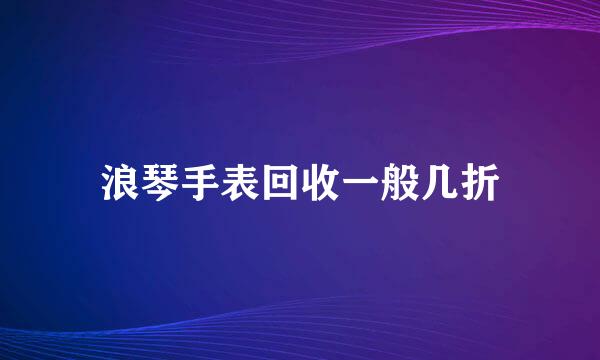 浪琴手表回收一般几折